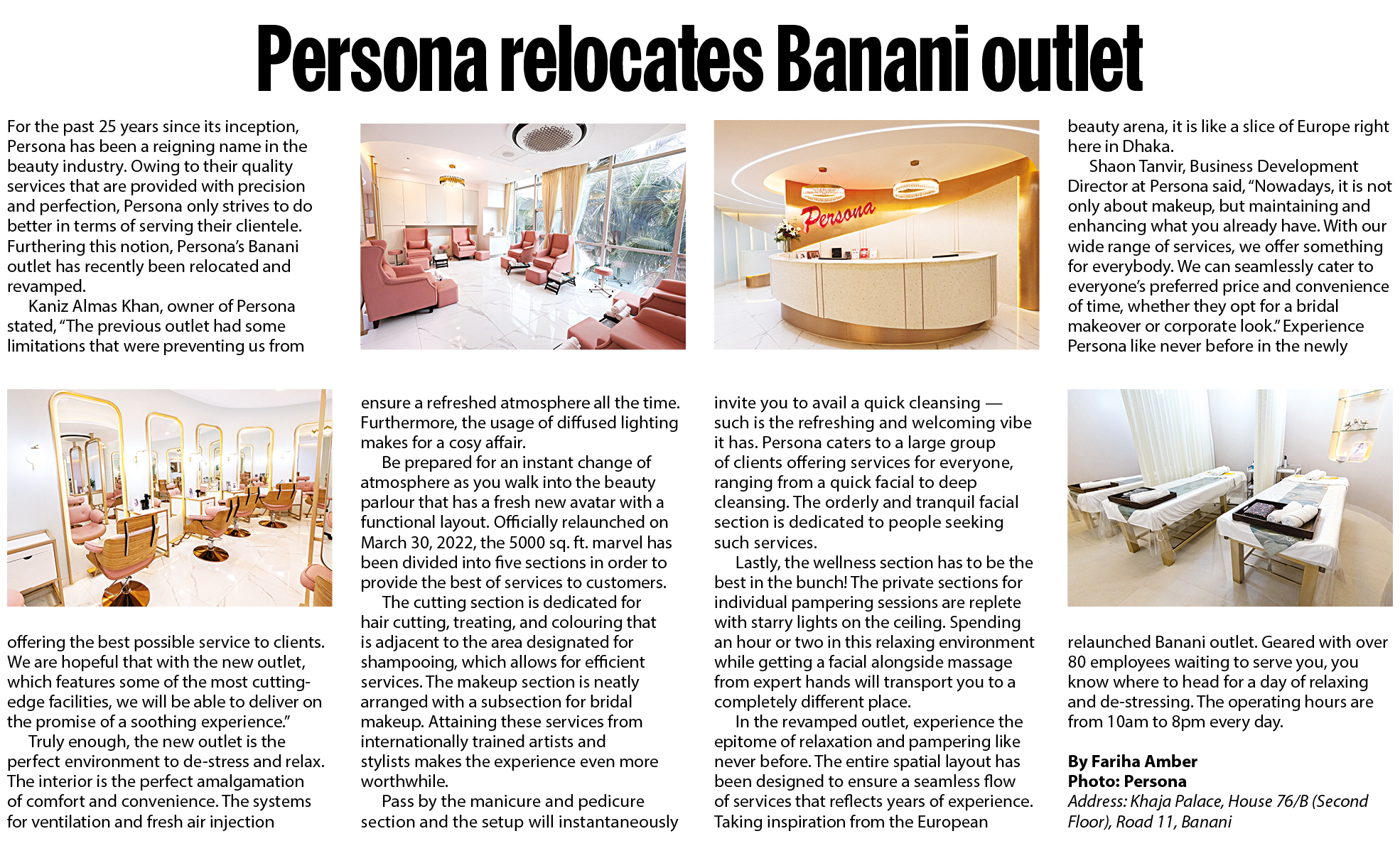 Persona relocates Banani outlet

For the past 25 years since its inception, Persona has been a reigning name in the beauty industry. Owing to their quality services that are provided with precision and perfection, Persona only strives to do better in terms of serving their clientele. Furthering this notion, Persona's Banani outlet has recently been relocated and revamped.

Kaniz Almas Khan, owner of Persona stated, "The previous outlet had some limitations that were preventing us from offering the best possible service to clients. We are hopeful that with the new outlet, which features some of the most cutting-edge facilities, we will be able to deliver on the promise of a soothing experience."

Truly enough, the new outlet is the perfect environment to de-stress and relax. The interior is the perfect amalgamation of comfort and convenience. The systems for ventilation and fresh air injection ensure a refreshed atmosphere all the time. Furthermore, the usage of diffused lighting makes for a cosy affair.

Be prepared for an instant change of atmosphere as you walk into the beauty parlour that has a fresh new avatar with a functional layout. Officially relaunched on March 30, 2022, the 5000 sq. ft. marvel has been divided into five sections in order to provide the best of services to customers.

The cutting section is dedicated for hair cutting, treating, and colouring that is adjacent to the area designated for shampooing, which allows for efficient services. The makeup section is neatly arranged with a subsection for bridal makeup. Attaining these services from internationally trained artists and stylists makes the experience even more worthwhile.

Pass by the manicure and pedicure section and the setup will instantaneously invite you to avail a quick cleansing — such is the refreshing and welcoming vibe it has. Persona caters to a large group of clients offering services for everyone, ranging from a quick facial to deep cleansing. The orderly and tranquil facial section is dedicated to people seeking such services.

Lastly, the wellness section has to be the best in the bunch! The private sections for individual pampering sessions are replete with starry lights on the ceiling. Spending an hour or two in this relaxing environment while getting a facial alongside massage from expert hands will transport you to a completely different place.

In the revamped outlet, experience the epitome of relaxation and pampering like never before. The entire spatial layout has been designed to ensure a seamless flow of services that reflects years of experience. Taking inspiration from the European beauty arena, it is like a slice of Europe right here in Dhaka.

Shaon Tanvir, Business Development Director at Persona said, "Nowadays, it is not only about makeup, but maintaining and enhancing what you already have. With our wide range of services, we offer something for everybody. We can seamlessly cater to everyone's preferred price and convenience of time, whether they opt for a bridal makeover or corporate look." Experience Persona like never before in the newly relaunched Banani outlet. Geared with over 80 employees waiting to serve you, you know where to head for a day of relaxing and de-stressing. The operating hours are from 10am to 8pm every day.

By Fariha Amber
Photo: Persona
Address: Khaja Palace, House 76/B (Second Floor), Road 11, Banani

Persona